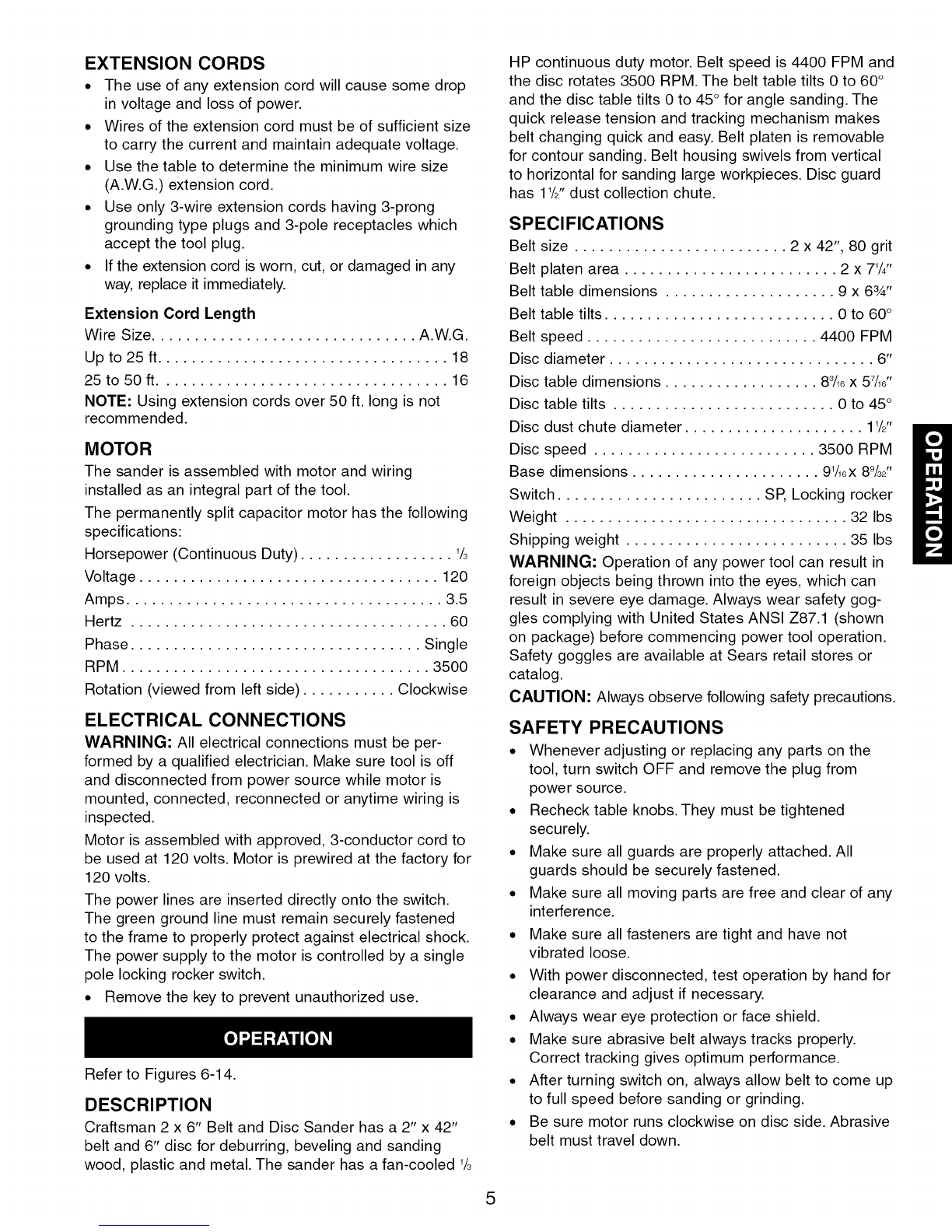 EXTENSION CORDS

• The use of any extension cord will cause some drop in voltage and loss of power.
• Wires of the extension cord must be of sufficient size to carry the current and maintain adequate voltage.
• Use the table to determine the minimum wire size (A.W.G.) extension cord.
• Use only 3-wire extension cords having 3-prong grounding type plugs and 3-pole receptacles which accept the tool plug.
• If the extension cord is worn, cut, or damaged in any way, replace it immediately.

Extension Cord Length
Wire Size A.W.G.
Up to 25 ft. 18
25 to 50 ft. 16

NOTE: Using extension cords over 50 ft. long is not recommended.

MOTOR

The sander is assembled with motor and wiring installed as an integral part of the tool.

The permanently split capacitor motor has the following specifications:

Horsepower (Continuous Duty) $\frac{1}{3}$
Voltage 120
Amps 3.5
Hertz 60
Phase Single
RPM 3500
Rotation (viewed from left side) Clockwise

ELECTRICAL CONNECTIONS

WARNING: All electrical connections must be performed by a qualified electrician. Make sure tool is off and disconnected from power source while motor is mounted, connected, reconnected or anytime wiring is inspected.

Motor is assembled with approved, 3-conductor cord to be used at 120 volts. Motor is prewired at the factory for 120 volts.

The power lines are inserted directly onto the switch. The green ground line must remain securely fastened to the frame to properly protect against electrical shock. The power supply to the motor is controlled by a single pole locking rocker switch.

• Remove the key to prevent unauthorized use.

OPERATION

Refer to Figures 6-14.

DESCRIPTION

Craftsman 2 x 6" Belt and Disc Sander has a 2" x 42" belt and 6" disc for deburring, beveling and sanding wood, plastic and metal. The sander has a fan-cooled $\frac{1}{3}$ HP continuous duty motor. Belt speed is 4400 FPM and the disc rotates 3500 RPM. The belt table tilts 0 to 60° and the disc table tilts 0 to 45° for angle sanding. The quick release tension and tracking mechanism makes belt changing quick and easy. Belt platen is removable for contour sanding. Belt housing swivels from vertical to horizontal for sanding large workpieces. Disc guard has $1\frac{1}{2}$" dust collection chute.

SPECIFICATIONS

Belt size 2 x 42", 80 grit
Belt platen area 2 x $7\frac{1}{4}$"
Belt table dimensions 9 x $6\frac{3}{4}$"
Belt table tilts 0 to 60°
Belt speed 4400 FPM
Disc diameter 6"
Disc table dimensions $8\frac{3}{16}$ x $5\frac{7}{16}$"
Disc table tilts 0 to 45°
Disc dust chute diameter $1\frac{1}{2}$"
Disc speed 3500 RPM
Base dimensions $9\frac{1}{16}$ x $8\frac{9}{32}$"
Switch SP, Locking rocker
Weight 32 lbs
Shipping weight 35 lbs

WARNING: Operation of any power tool can result in foreign objects being thrown into the eyes, which can result in severe eye damage. Always wear safety goggles complying with United States ANSI Z87.1 (shown on package) before commencing power tool operation. Safety goggles are available at Sears retail stores or catalog.

CAUTION: Always observe following safety precautions.

SAFETY PRECAUTIONS

• Whenever adjusting or replacing any parts on the tool, turn switch OFF and remove the plug from power source.
• Recheck table knobs. They must be tightened securely.
• Make sure all guards are properly attached. All guards should be securely fastened.
• Make sure all moving parts are free and clear of any interference.
• Make sure all fasteners are tight and have not vibrated loose.
• With power disconnected, test operation by hand for clearance and adjust if necessary.
• Always wear eye protection or face shield.
• Make sure abrasive belt always tracks properly. Correct tracking gives optimum performance.
• After turning switch on, always allow belt to come up to full speed before sanding or grinding.
• Be sure motor runs clockwise on disc side. Abrasive belt must travel down.

OPERATION

5